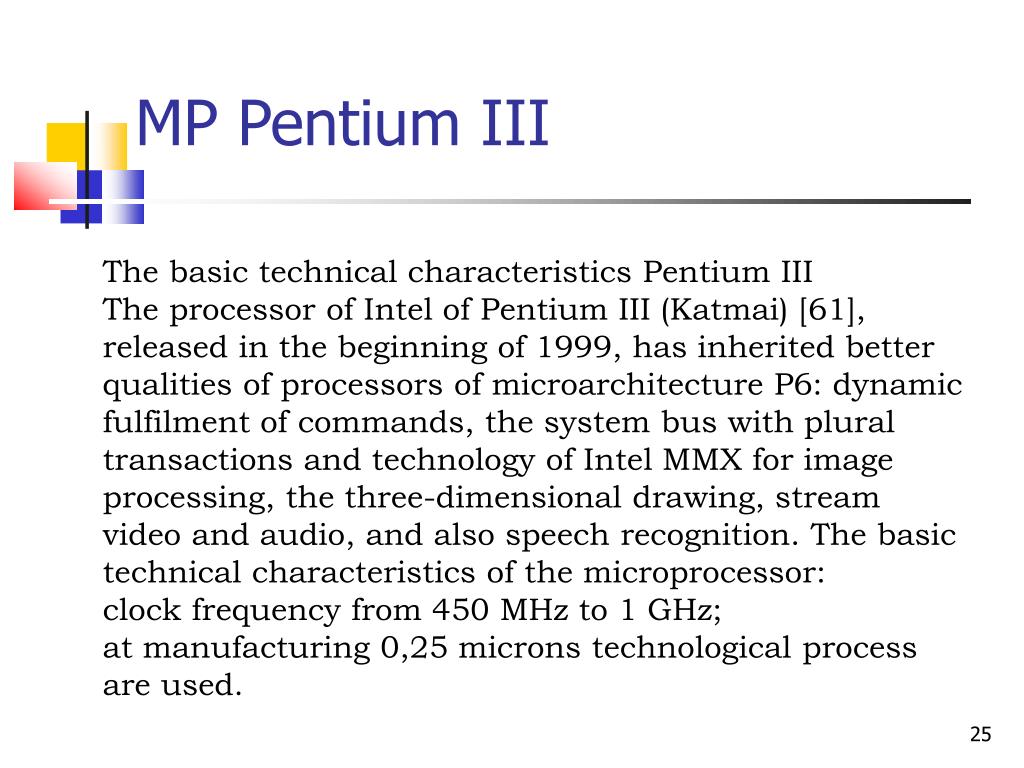 MP Pentium III

The basic technical characteristics Pentium III
The processor of Intel of Pentium III (Katmai) [61], released in the beginning of 1999, has inherited better qualities of processors of microarchitecture P6: dynamic fulfilment of commands, the system bus with plural transactions and technology of Intel MMX for image processing, the three-dimensional drawing, stream video and audio, and also speech recognition. The basic technical characteristics of the microprocessor:
clock frequency from 450 MHz to 1 GHz;
at manufacturing 0,25 microns technological process are used.

25